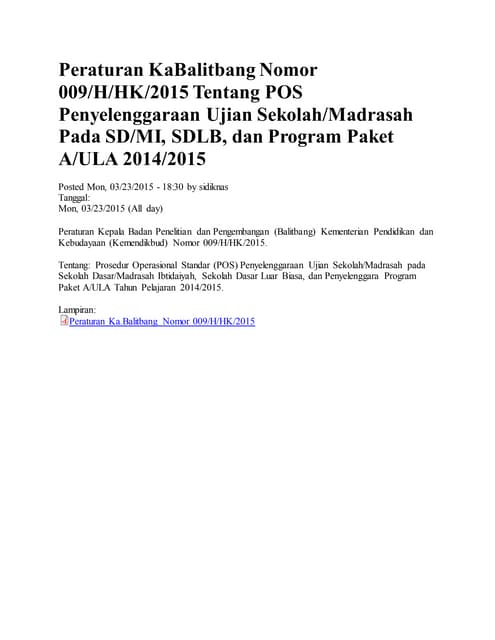 Peraturan KaBalitbang Nomor 009/H/HK/2015 Tentang POS Penyelenggaraan Ujian Sekolah/Madrasah Pada SD/MI, SDLB, dan Program Paket A/ULA 2014/2015

Posted Mon, 03/23/2015 - 18:30 by sidiknas
Tanggal:
Mon, 03/23/2015 (All day)

Peraturan Kepala Badan Penelitian dan Pengembangan (Balitbang) Kementerian Pendidikan dan Kebudayaan (Kemendikbud) Nomor 009/H/HK/2015.

Tentang: Prosedur Operasional Standar (POS) Penyelenggaraan Ujian Sekolah/Madrasah pada Sekolah Dasar/Madrasah Ibtidaiyah, Sekolah Dasar Luar Biasa, dan Penyelenggara Program Paket A/ULA Tahun Pelajaran 2014/2015.

Lampiran:
Peraturan Ka.Balitbang Nomor 009/H/HK/2015